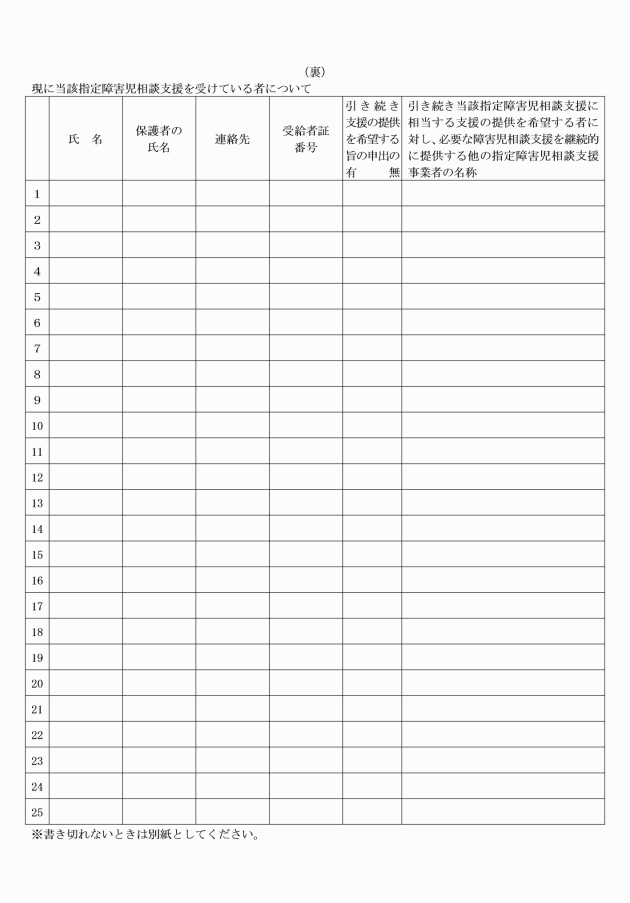 （裏）

現に当該指定障害児相談支援を受けている者について

| | 氏　名 | 保護者の氏名 | 連絡先 | 受給者証番号 | 引き続き支援の提供を希望する旨の申出の有　無 | 引き続き当該指定障害児相談支援に相当する支援の提供を希望する者に対し、必要な障害児相談支援を継続的に提供する他の指定障害児相談支援事業者の名称 |
|---|---|---|---|---|---|---|
| 1 | | | | | | |
| 2 | | | | | | |
| 3 | | | | | | |
| 4 | | | | | | |
| 5 | | | | | | |
| 6 | | | | | | |
| 7 | | | | | | |
| 8 | | | | | | |
| 9 | | | | | | |
| 10 | | | | | | |
| 11 | | | | | | |
| 12 | | | | | | |
| 13 | | | | | | |
| 14 | | | | | | |
| 15 | | | | | | |
| 16 | | | | | | |
| 17 | | | | | | |
| 18 | | | | | | |
| 19 | | | | | | |
| 20 | | | | | | |
| 21 | | | | | | |
| 22 | | | | | | |
| 23 | | | | | | |
| 24 | | | | | | |
| 25 | | | | | | |

※書き切れないときは別紙としてください。